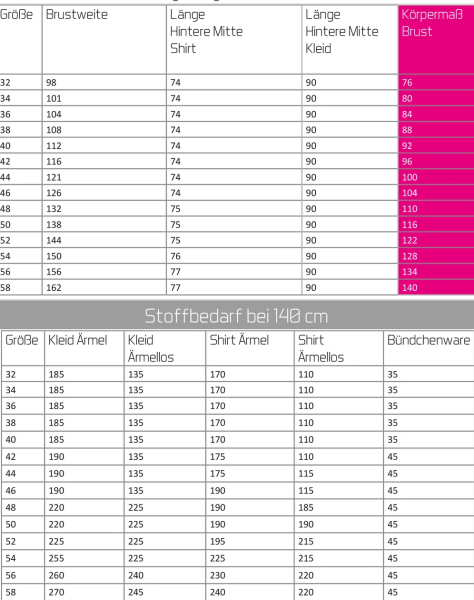 | Größe | Brustweite | Länge Hintere Mitte Shirt | Länge Hintere Mitte Kleid | Körpermaß Brust |
|---|---|---|---|---|
| 32 | 98 | 74 | 90 | 76 |
| 34 | 101 | 74 | 90 | 80 |
| 36 | 104 | 74 | 90 | 84 |
| 38 | 108 | 74 | 90 | 88 |
| 40 | 112 | 74 | 90 | 92 |
| 42 | 116 | 74 | 90 | 96 |
| 44 | 121 | 74 | 90 | 100 |
| 46 | 126 | 74 | 90 | 104 |
| 48 | 132 | 75 | 90 | 110 |
| 50 | 138 | 75 | 90 | 116 |
| 52 | 144 | 75 | 90 | 122 |
| 54 | 150 | 76 | 90 | 128 |
| 56 | 156 | 77 | 90 | 134 |
| 58 | 162 | 77 | 90 | 140 |

Stoffbedarf bei 140 cm

| Größe | Kleid Ärmel | Kleid Ärmellos | Shirt Ärmel | Shirt Ärmellos | Bündchenware |
|---|---|---|---|---|---|
| 32 | 185 | 135 | 170 | 110 | 35 |
| 34 | 185 | 135 | 170 | 110 | 35 |
| 36 | 185 | 135 | 170 | 110 | 35 |
| 38 | 185 | 135 | 170 | 110 | 35 |
| 40 | 185 | 135 | 170 | 110 | 35 |
| 42 | 190 | 135 | 175 | 110 | 45 |
| 44 | 190 | 135 | 175 | 115 | 45 |
| 46 | 190 | 135 | 190 | 115 | 45 |
| 48 | 220 | 225 | 190 | 185 | 45 |
| 50 | 220 | 225 | 190 | 190 | 45 |
| 52 | 225 | 225 | 195 | 215 | 45 |
| 54 | 255 | 225 | 225 | 215 | 45 |
| 56 | 260 | 240 | 230 | 220 | 45 |
| 58 | 270 | 245 | 240 | 220 | 45 |